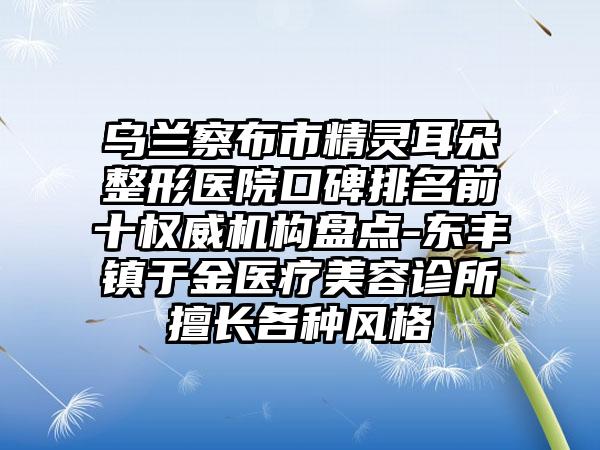 乌兰察布市精灵耳朵整形医院口碑排名前十权威机构盘点-东丰镇于金医疗美容诊所擅长各种风格